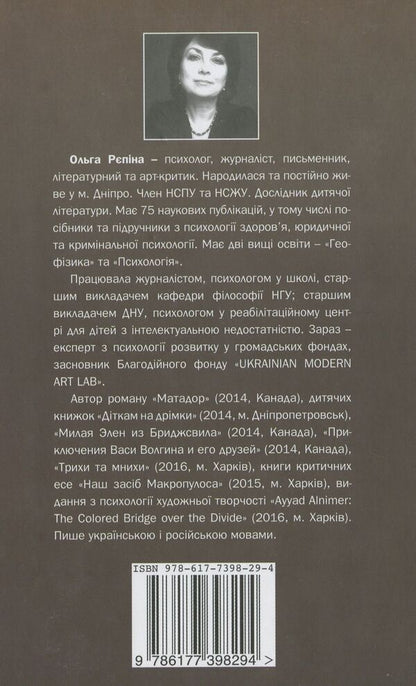 Ольга Рєпіна – психолог, журналіст, письменник, літературний та арт-критик. Народилася та постійно живе у м. Дніпро. Член НСПУ та НСЖУ. Дослідник дитячої літератури. Має 75 наукових публікацій, у тому числі посібники та підручники з психології здоров'я, юридичної та кримінальної психології. Має дві вищі освіти – «Геофізика» та «Психологія».

Працювала журналістом, психологом у школі, старшим викладачем кафедри філософії НГУ; старшим викладачем ДНУ, психологом у реабілітаційному центрі для дітей з інтелектуальною недостатністю. Зараз – експерт з психології розвитку у громадських фондах, засновник Благодійного фонду «UKRAINIAN MODERN ART LAB».

Автор роману «Матадор» (2014, Канада), дитячих книжок «Діткам на дрімки» (2014, м. Дніпропетровськ), «Милая Элен из Бриджсвила» (2014, Канада), «Приключения Васи Волгина и его друзей» (2014, Канада), «Трихи та мнихи» (2016, м. Харків), книги критичних есе «Наш засіб Макропулоса» (2015, м. Харків), видання з психології художньої творчості «Ayyad Alnimer: The Colored Bridge over the Divide» (2016, м. Харків). Пише українською і російською мовами.

ISBN 978-617-7398-29-4

9 786177 398294 >